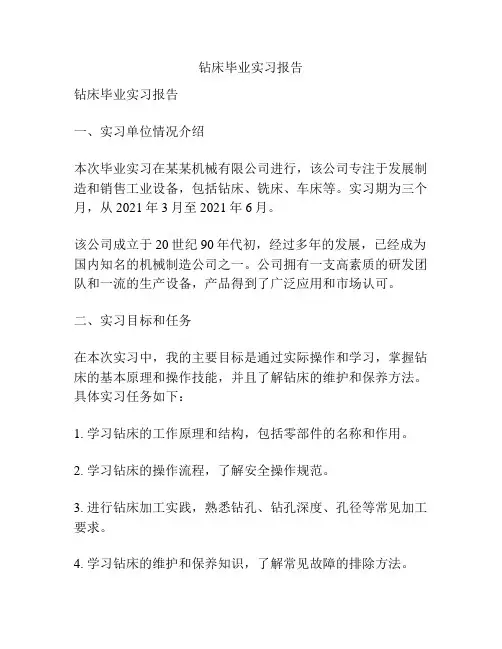 钻床毕业实习报告

钻床毕业实习报告

一、实习单位情况介绍

本次毕业实习在某某机械有限公司进行，该公司专注于发展制造和销售工业设备，包括钻床、铣床、车床等。实习期为三个月，从 2021 年 3 月至 2021 年 6 月。

该公司成立于 20 世纪 90 年代初，经过多年的发展，已经成为国内知名的机械制造公司之一。公司拥有一支高素质的研发团队和一流的生产设备，产品得到了广泛应用和市场认可。

二、实习目标和任务

在本次实习中，我的主要目标是通过实际操作和学习，掌握钻床的基本原理和操作技能，并且了解钻床的维护和保养方法。具体实习任务如下：

1. 学习钻床的工作原理和结构，包括零部件的名称和作用。

2. 学习钻床的操作流程，了解安全操作规范。

3. 进行钻床加工实践，熟悉钻孔、钻孔深度、孔径等常见加工要求。

4. 学习钻床的维护和保养知识，了解常见故障的排除方法。